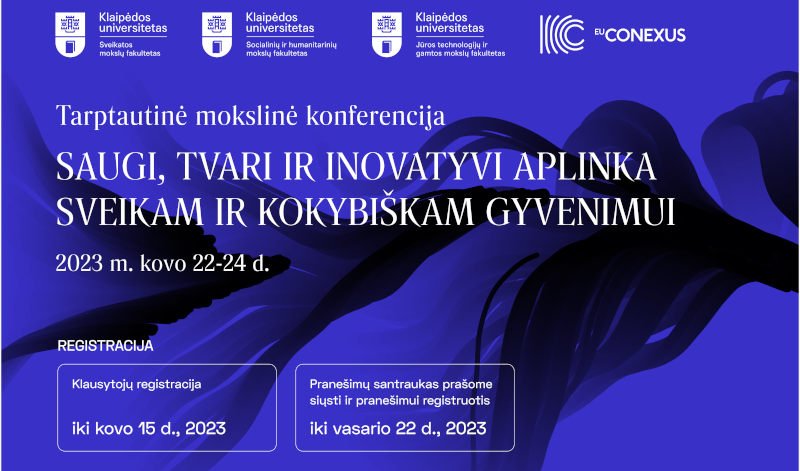 Klaipėdos universitetas
Sveikatos mokslų fakultetas

Klaipėdos universitetas
Socialinių ir humanitarinių mokslų fakultetas

Klaipėdos universitetas
Jūros technologijų ir gamtos mokslų fakultetas

EU CONEXUS

Tarptautinė mokslinė konferencija

SAUGI, TVARI IR INOVATYVI APLINKA SVEIKAM IR KOKYBIŠKAM GYVENIMUI

2023 m. kovo 22-24 d.

REGISTRACIJA

Klausytojų registracija

iki kovo 15 d., 2023

Pranešimų santraukas prašome siųsti ir pranešimui registruotis

iki vasario 22 d., 2023